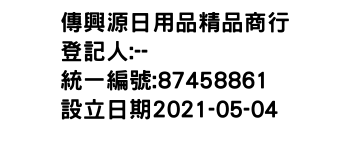 傳興源日用品精品商行
登記人:--
統一編號:87458861
設立日期2021-05-04